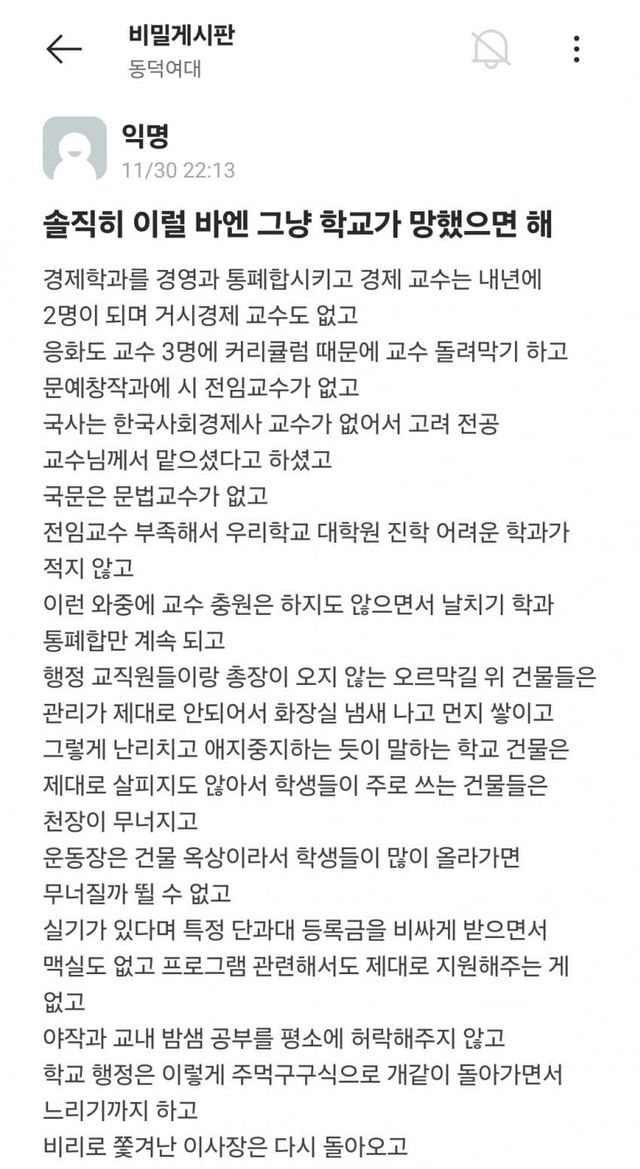 비밀게시판
동덕여대

익명
11/30 22:13

솔직히 이럴 바엔 그냥 학교가 망했으면 해

경제학과를 경영과 통폐합시키고 경제 교수는 내년에 2명이 되며 거시경제 교수도 없고
응화도 교수 3명에 커리큘럼 때문에 교수 돌려막기 하고
문예창작과에 시 전임교수가 없고
국사는 한국사회경제사 교수가 없어서 고려 전공 교수님께서 맡으셨다고 하셨고
국문은 문법교수가 없고
전임교수 부족해서 우리학교 대학원 진학 어려운 학과가 적지 않고
이런 와중에 교수 충원은 하지도 않으면서 날치기 학과 통폐합만 계속 되고
행정 교직원들이랑 총장이 오지 않는 오르막길 위 건물들은 관리가 제대로 안되어서 화장실 냄새 나고 먼지 쌓이고
그렇게 난리치고 애지중지하는 듯이 말하는 학교 건물은 제대로 살피지도 않아서 학생들이 주로 쓰는 건물들은 천장이 무너지고
운동장은 건물 옥상이라서 학생들이 많이 올라가면 무너질까 뛸 수 없고
실기가 있다며 특정 단과대 등록금을 비싸게 받으면서 맥실도 없고 프로그램 관련해서도 제대로 지원해주는 게 없고
야작과 교내 밤샘 공부를 평소에 허락해주지 않고
학교 행정은 이렇게 주먹구구식으로 개같이 돌아가면서 느리기까지 하고
비리로 쫓겨난 이사장은 다시 돌아오고